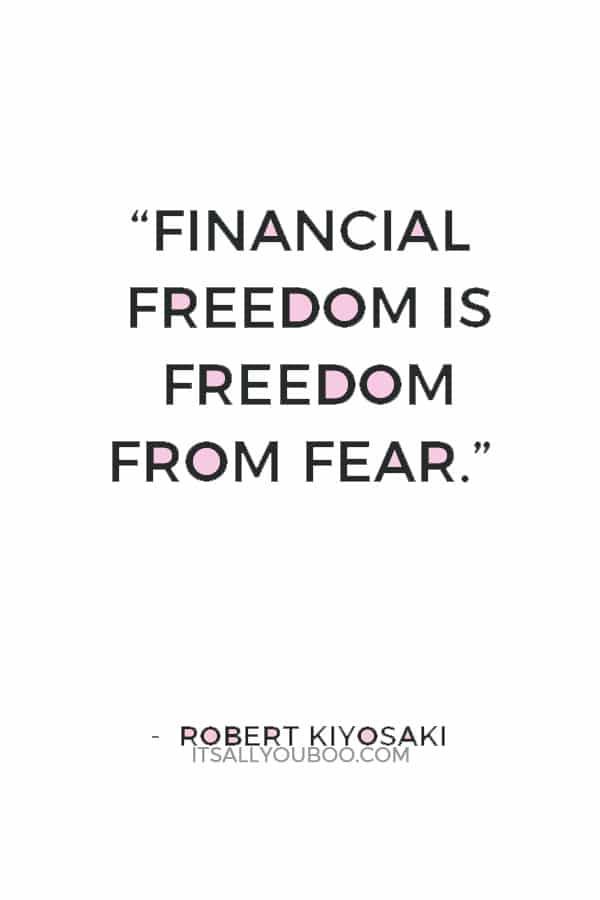 “FINANCIAL FREEDOM IS FREEDOM FROM FEAR.”

- ROBERT KIYOSAKI

ITSALLYOUBOO.COM